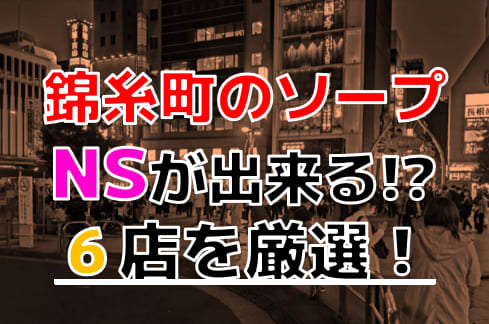 錦糸町のソープ
NSが出来る!?
６店を厳選！